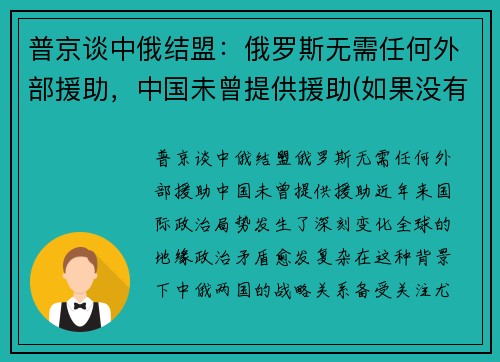 普京谈中俄结盟：俄罗斯无需任何外部援助，中国未曾提供援助(如果没有

普京谈中俄结盟俄罗斯无需任何外部援助中国未曾提供援助近年来国际政治局势发生了深刻变化全球的地缘政治矛盾愈发复杂在这种背景下中俄两国的战略关系备受关注尤